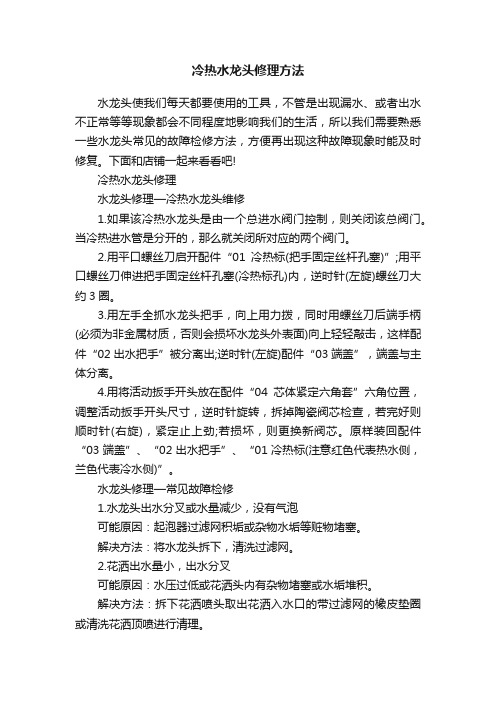 冷热水龙头修理方法

水龙头使我们每天都要使用的工具，不管是出现漏水、或者出水不正常等等现象都会不同程度地影响我们的生活，所以我们需要熟悉一些水龙头常见的故障检修方法，方便再出现这种故障现象时能及时修复。下面和店铺一起来看看吧!

冷热水龙头修理

水龙头修理—冷热水龙头维修

1.如果该冷热水龙头是由一个总进水阀门控制，则关闭该总阀门。当冷热进水管是分开的，那么就关闭所对应的两个阀门。

2.用平口螺丝刀启开配件“01 冷热标(把手固定丝杆孔塞)”;用平口螺丝刀伸进把手固定丝杆孔塞(冷热标孔)内，逆时针(左旋)螺丝刀大约 3 圈。

3.用左手全抓水龙头把手，向上用力拨，同时用螺丝刀后端手柄(必须为非金属材质，否则会损坏水龙头外表面)向上轻轻敲击，这样配件“02 出水把手”被分离出;逆时针(左旋)配件“03 端盖”，端盖与主体分离。

4.用将活动扳手开头放在配件“04 芯体紧定六角套”六角位置，调整活动扳手开头尺寸，逆时针旋转，拆掉陶瓷阀芯检查，若完好则顺时针(右旋)，紧定止上劲;若损坏，则更换新阀芯。原样装回配件“03 端盖”、“02 出水把手”、“01 冷热标(注意红色代表热水侧，兰色代表冷水侧)”。

水龙头修理—常见故障检修

1.水龙头出水分叉或水量减少，没有气泡

可能原因：起泡器过滤网积垢或杂物水垢等赃物堵塞。

解决方法：将水龙头拆下，清洗过滤网。

2.花洒出水量小，出水分叉

可能原因：水压过低或花洒头内有杂物堵塞或水垢堆积。

解决方法：拆下花洒喷头取出花洒入水口的带过滤网的橡皮垫圈或清洗花洒顶喷进行清理。